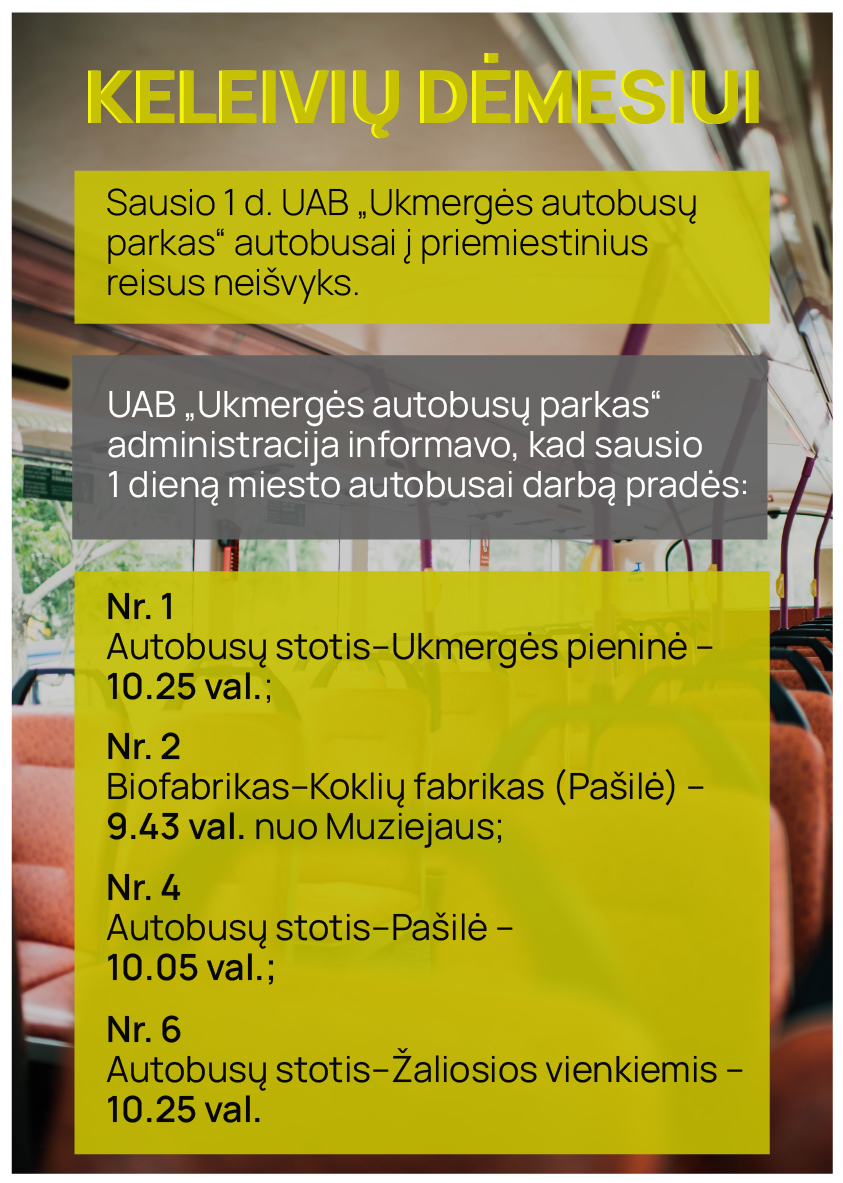 KELEIVIŲ DĖMESIUI

Sausio 1 d. UAB „Ukmergės autobusų parkas“ autobusai į priemiestinius reisus neišvyks.

UAB „Ukmergės autobusų parkas“ administracija informavo, kad sausio 1 dieną miesto autobusai darbą pradės:

Nr. 1
Autobusų stotis–Ukmergės pieninė – 10.25 val.;

Nr. 2
Biofabrikas–Koklių fabrikas (Pašilė) – 9.43 val. nuo Muziejaus;

Nr. 4
Autobusų stotis–Pašilė – 10.05 val.;

Nr. 6
Autobusų stotis–Žaliosios vienkiemis – 10.25 val.